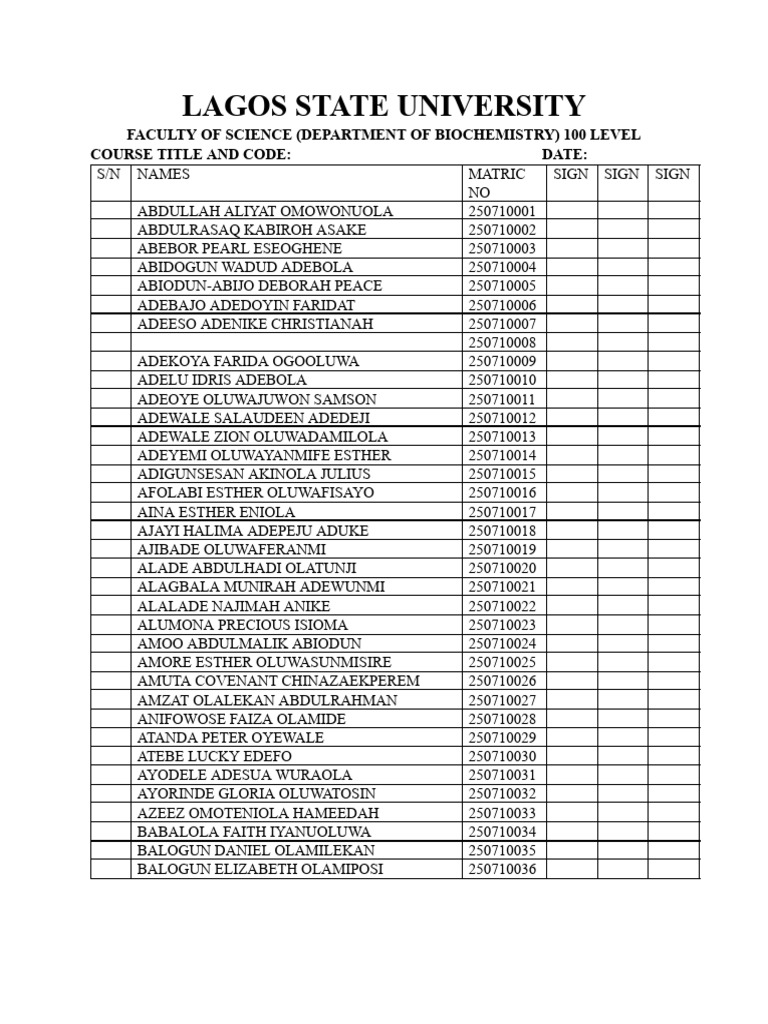 LAGOS STATE UNIVERSITY

FACULTY OF SCIENCE (DEPARTMENT OF BIOCHEMISTRY) 100 LEVEL

COURSE TITLE AND CODE: DATE:

| S/N | NAMES | MATRIC NO | SIGN | SIGN | SIGN |
|---|---|---|---|---|---|
| | ABDULLAH ALIYAT OMOWONUOLA | 250710001 | | | |
| | ABDULRASAQ KABIROH ASAKE | 250710002 | | | |
| | ABEBOR PEARL ESEOGHENE | 250710003 | | | |
| | ABIDOGUN WADUD ADEBOLA | 250710004 | | | |
| | ABIODUN-ABIJO DEBORAH PEACE | 250710005 | | | |
| | ADEBAJO ADEDOYIN FARIDAT | 250710006 | | | |
| | ADEESO ADENIKE CHRISTIANAH | 250710007 | | | |
| | | 250710008 | | | |
| | ADEKOYA FARIDA OGOOLUWA | 250710009 | | | |
| | ADELU IDRIS ADEBOLA | 250710010 | | | |
| | ADEOYE OLUWAJUWON SAMSON | 250710011 | | | |
| | ADEWALE SALAUDEEN ADEDEJI | 250710012 | | | |
| | ADEWALE ZION OLUWADAMILOLA | 250710013 | | | |
| | ADEYEMI OLUWAYANMIFE ESTHER | 250710014 | | | |
| | ADIGUNSESAN AKINOLA JULIUS | 250710015 | | | |
| | AFOLABI ESTHER OLUWAFISAYO | 250710016 | | | |
| | AINA ESTHER ENIOLA | 250710017 | | | |
| | AJAYI HALIMA ADEPEJU ADUKE | 250710018 | | | |
| | AJIBADE OLUWAFERANMI | 250710019 | | | |
| | ALADE ABDULHADI OLATUNJI | 250710020 | | | |
| | ALAGBALA MUNIRAH ADEWUNMI | 250710021 | | | |
| | ALALADE NAJIMAH ANIKE | 250710022 | | | |
| | ALUMONA PRECIOUS ISIOMA | 250710023 | | | |
| | AMOO ABDULMALIK ABIODUN | 250710024 | | | |
| | AMORE ESTHER OLUWASUNMISIRE | 250710025 | | | |
| | AMUTA COVENANT CHINAZAEKPEREM | 250710026 | | | |
| | AMZAT OLALEKAN ABDULRAHMAN | 250710027 | | | |
| | ANIFOWOSE FAIZA OLAMIDE | 250710028 | | | |
| | ATANDA PETER OYEWALE | 250710029 | | | |
| | ATEBE LUCKY EDEFO | 250710030 | | | |
| | AYODELE ADESUA WURAOLA | 250710031 | | | |
| | AYORINDE GLORIA OLUWATOSIN | 250710032 | | | |
| | AZEEZ OMOTENIOLA HAMEEDAH | 250710033 | | | |
| | BABALOLA FAITH IYANUOLUWA | 250710034 | | | |
| | BALOGUN DANIEL OLAMILEKAN | 250710035 | | | |
| | BALOGUN ELIZABETH OLAMIPOSI | 250710036 | | | |